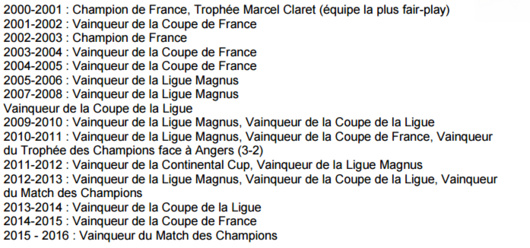 2000-2001 : Champion de France, Trophée Marcel Claret (équipe la plus fair-play)
2001-2002 : Vainqueur de la Coupe de France
2002-2003 : Champion de France
2003-2004 : Vainqueur de la Coupe de France
2004-2005 : Vainqueur de la Coupe de France
2005-2006 : Vainqueur de la Ligue Magnus
2007-2008 : Vainqueur de la Ligue Magnus
Vainqueur de la Coupe de la Ligue
2009-2010 : Vainqueur de la Ligue Magnus, Vainqueur de la Coupe de la Ligue
2010-2011 : Vainqueur de la Ligue Magnus, Vainqueur de la Coupe de France, Vainqueur du Trophée des Champions face à Angers (3-2)
2011-2012 : Vainqueur de la Continental Cup, Vainqueur de la Ligue Magnus
2012-2013 : Vainqueur de la Ligue Magnus, Vainqueur de la Coupe de la Ligue, Vainqueur du Match des Champions
2013-2014 : Vainqueur de la Coupe de la Ligue
2014-2015 : Vainqueur de la Coupe de France
2015 - 2016 : Vainqueur du Match des Champions